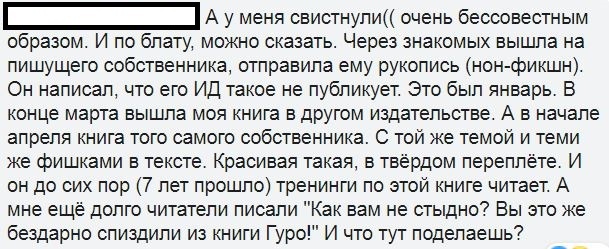 А у меня свистнули(( очень бессовестным образом. И по блату, можно сказать. Через знакомых вышла на пишущего собственника, отправила ему рукопись (нон-фикшн). Он написал, что его ИД такое не публикует. Это был январь. В конце марта вышла моя книга в другом издательстве. А в начале апреля книга того самого собственника. С той же темой и теми же фишками в тексте. Красивая такая, в твёрдом переплёте. И он до сих пор (7 лет прошло) тренинги по этой книге читает. А мне ещё долго читатели писали "Как вам не стыдно? Вы это же бездарно спиздили из книги Гуро!" И что тут поделаешь?